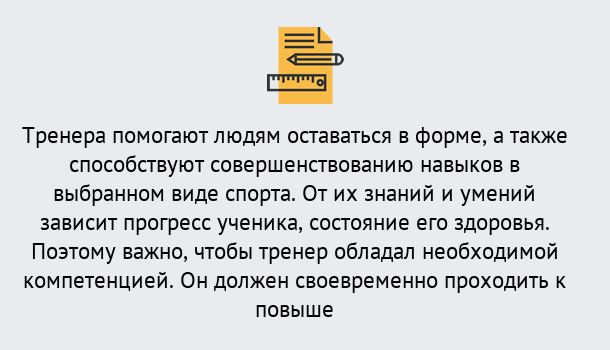 Тренера помогают людям оставаться в форме, а также способствуют совершенствованию навыков в выбранном виде спорта. От их знаний и умений зависит прогресс ученика, состояние его здоровья. Поэтому важно, чтобы тренер обладал необходимой компетенцией. Он должен своевременно проходить к повыше